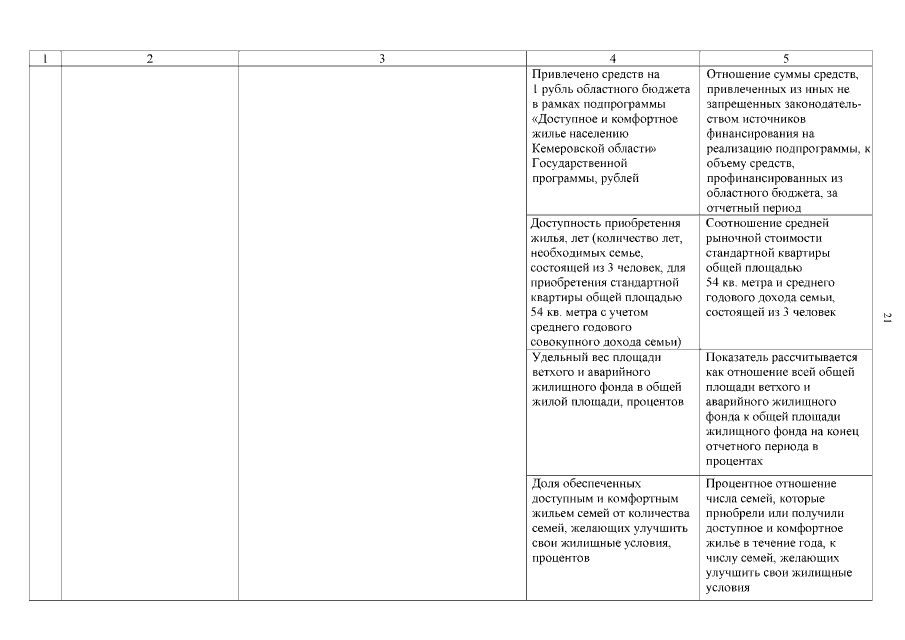 | 1 | 2 | 3 | 4 | 5 |
|---|---|---|---|---|
| | | | Привлечено средств на 1 рубль областного бюджета в рамках подпрограммы «Доступное и комфортное жилье населению Кемеровской области» Государственной программы, рублей | Отношение суммы средств, привлеченных из иных не запрещенных законодательством источников финансирования на реализацию подпрограммы, к объему средств, профинансированных из областного бюджета, за отчетный период |
| | | | Доступность приобретения жилья, лет (количество лет, необходимых семье, состоящей из 3 человек, для приобретения стандартной квартиры общей площадью 54 кв. метра с учетом среднего годового совокупного дохода семьи) | Соотношение средней рыночной стоимости стандартной квартиры общей площадью 54 кв. метра и среднего годового дохода семьи, состоящей из 3 человек |
| | | | Удельный вес площади ветхого и аварийного жилищного фонда в общей жилой площади, процентов | Показатель рассчитывается как отношение всей общей площади ветхого и аварийного жилищного фонда к общей площади жилищного фонда на конец отчетного периода в процентах |
| | | | Доля обеспеченных доступным и комфортным жильем семей от количества семей, желающих улучшить свои жилищные условия, процентов | Процентное отношение числа семей, которые приобрели или получили доступное и комфортное жилье в течение года, к числу семей, желающих улучшить свои жилищные условия |

21